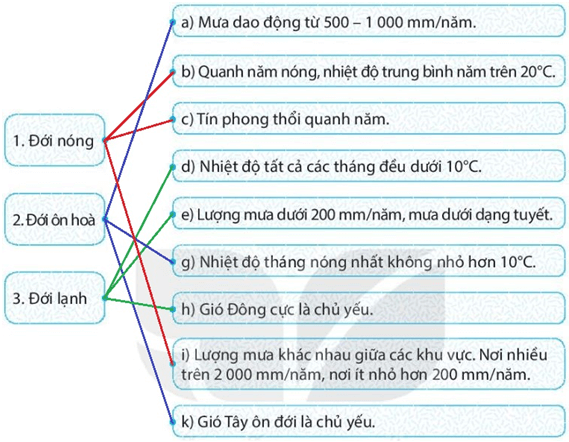 1. Đới nóng

2. Đới ôn hoà

3. Đới lạnh

a) Mưa dao động từ 500 – 1 000 mm/năm.

b) Quanh năm nóng, nhiệt độ trung bình năm trên 20°C.

c) Tín phong thổi quanh năm.

d) Nhiệt độ tất cả các tháng đều dưới 10°C.

e) Lượng mưa dưới 200 mm/năm, mưa dưới dạng tuyết.

g) Nhiệt độ tháng nóng nhất không nhỏ hơn 10°C.

h) Gió Đông cực là chủ yếu.

i) Lượng mưa khác nhau giữa các khu vực. Nơi nhiều trên 2 000 mm/năm, nơi ít nhỏ hơn 200 mm/năm.

k) Gió Tây ôn đới là chủ yếu.